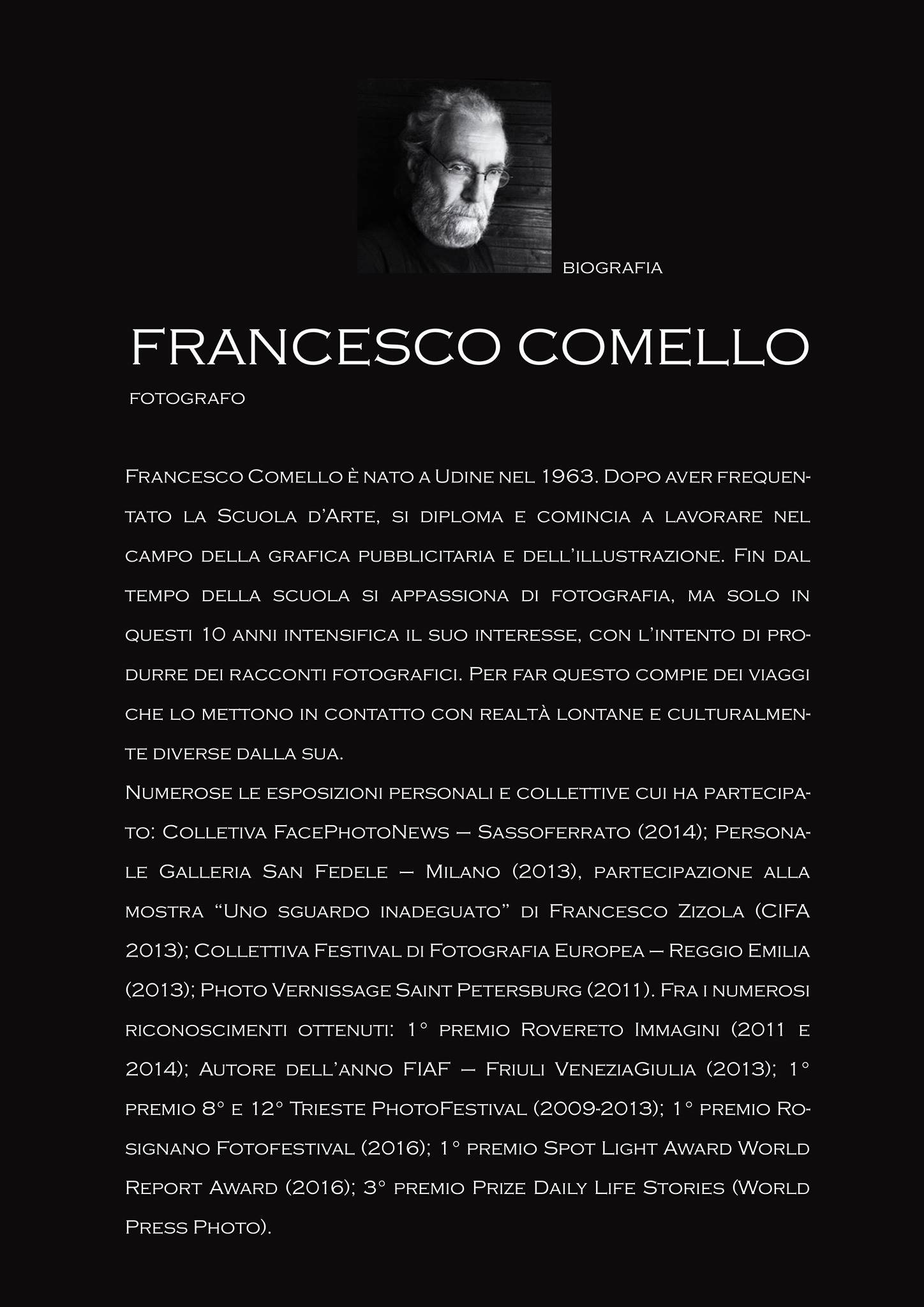 BIOGRAFIA

FRANCESCO COMELLO

FOTOGRAFO

Francesco Comello è nato a Udine nel 1963. Dopo aver frequentato la Scuola d'Arte, si diploma e comincia a lavorare nel campo della grafica pubblicitaria e dell'illustrazione. Fin dal tempo della scuola si appassiona di fotografia, ma solo in questi 10 anni intensifica il suo interesse, con l'intento di produrre dei racconti fotografici. Per far questo compie dei viaggi che lo mettono in contatto con realtà lontane e culturalmente diverse dalla sua.

Numerose le esposizioni personali e collettive cui ha partecipato: Colletiva FacePhotoNews – Sassoferrato (2014); Personale Galleria San Fedele – Milano (2013), partecipazione alla mostra "Uno sguardo inadeguato" di Francesco Zizola (CIFA 2013); Collettiva Festival di Fotografia Europea – Reggio Emilia (2013); Photo Vernissage Saint Petersburg (2011). Fra i numerosi riconoscimenti ottenuti: 1° premio Rovereto Immagini (2011 e 2014); Autore dell'anno FIAF – Friuli VeneziaGiulia (2013); 1° premio 8° e 12° Trieste PhotoFestival (2009-2013); 1° premio Rosignano Fotofestival (2016); 1° premio Spot Light Award World Report Award (2016); 3° premio Prize Daily Life Stories (World Press Photo).